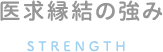 医求縁結の強み

STRENGTH